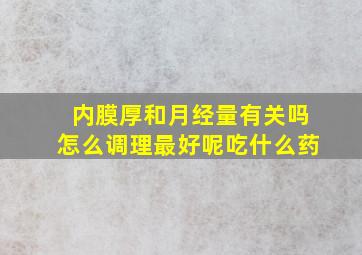 内膜厚和月经量有关吗
怎么调理最好呢吃什么药